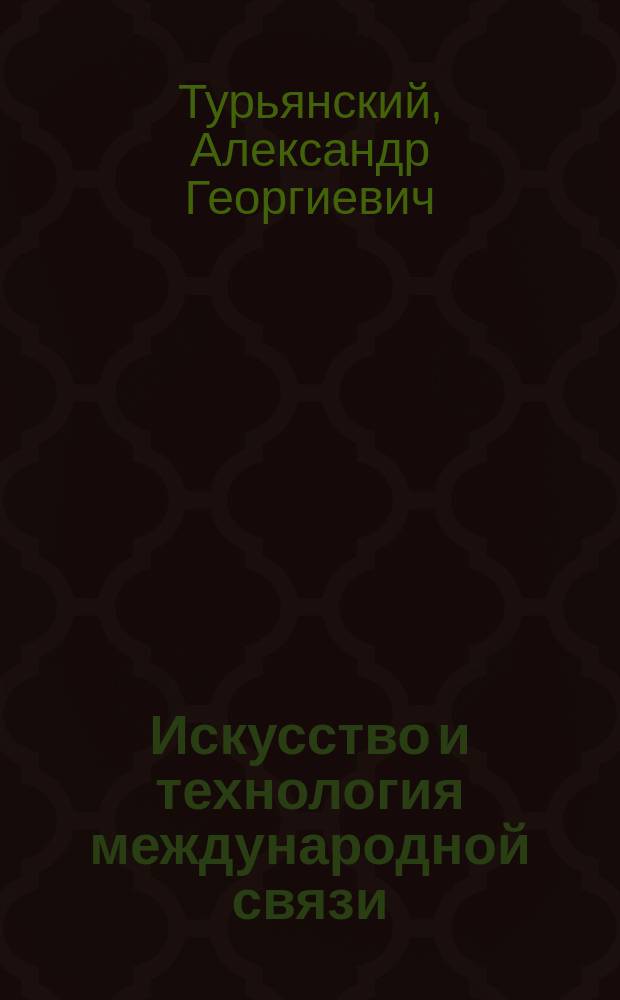 Турьянский, Александр Георгиевич

Искусство и технология международной связи